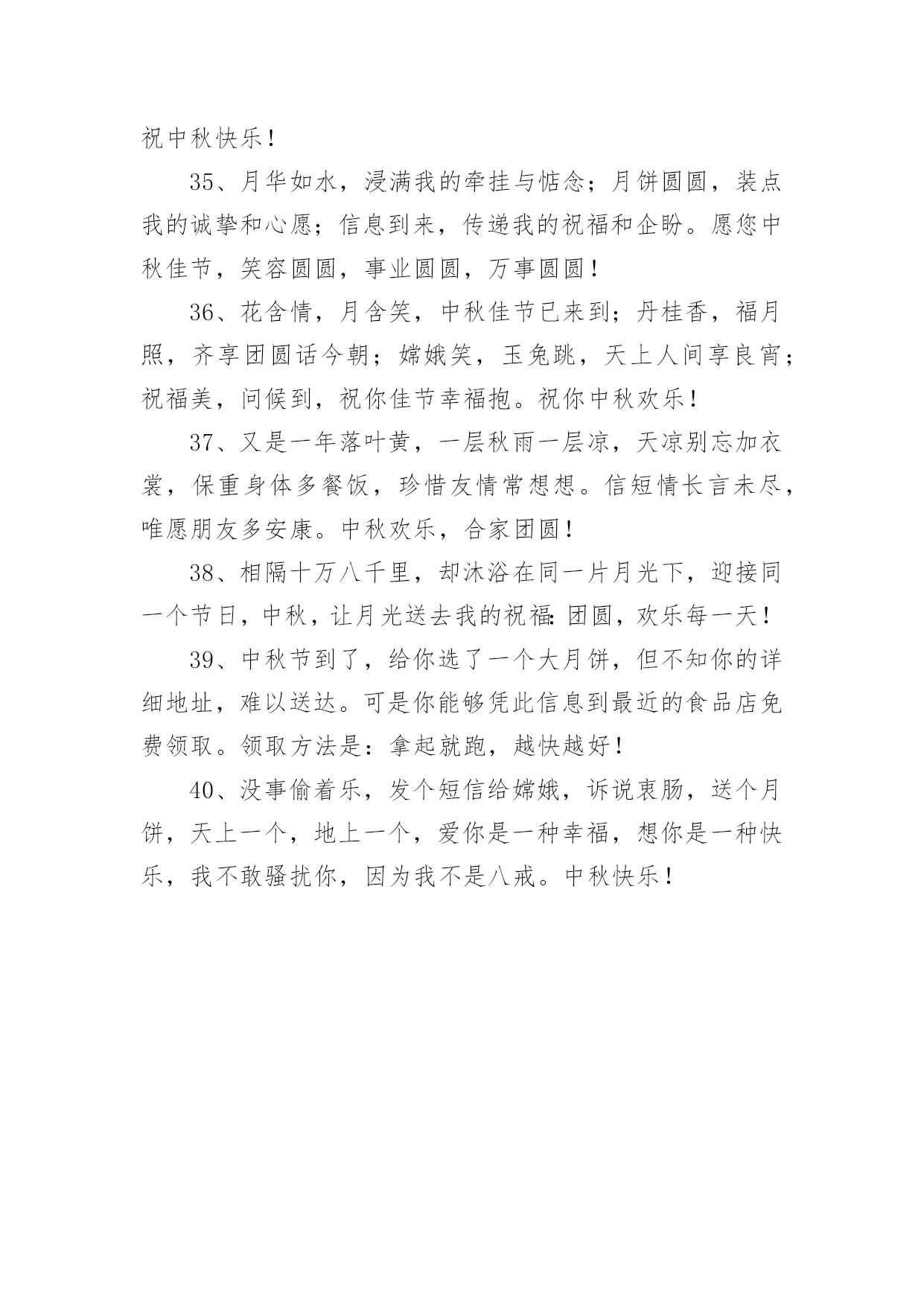 祝中秋快乐！

35、月华如水，浸满我的牵挂与惦念；月饼圆圆，装点我的诚挚和心愿；信息到来，传递我的祝福和企盼。愿您中秋佳节，笑容圆圆，事业圆圆，万事圆圆！

36、花含情，月含笑，中秋佳节已来到；丹桂香，福月照，齐享团圆话今朝；嫦娥笑，玉兔跳，天上人间享良宵；祝福美，问候到，祝你佳节幸福抱。祝你中秋欢乐！

37、又是一年落叶黄，一层秋雨一层凉，天凉别忘加衣裳，保重身体多餐饭，珍惜友情常想想。信短情长言未尽，唯愿朋友多安康。中秋欢乐，合家团圆！

38、相隔十万八千里，却沐浴在同一片月光下，迎接同一个节日，中秋，让月光送去我的祝福：团圆，欢乐每一天！

39、中秋节到了，给你选了一个大月饼，但不知你的详细地址，难以送达。可是你能够凭此信息到最近的食品店免费领取。领取方法是：拿起就跑，越快越好！

40、没事偷着乐，发个短信给嫦娥，诉说衷肠，送个月饼，天上一个，地上一个，爱你是一种幸福，想你是一种快乐，我不敢骚扰你，因为我不是八戒。中秋快乐！